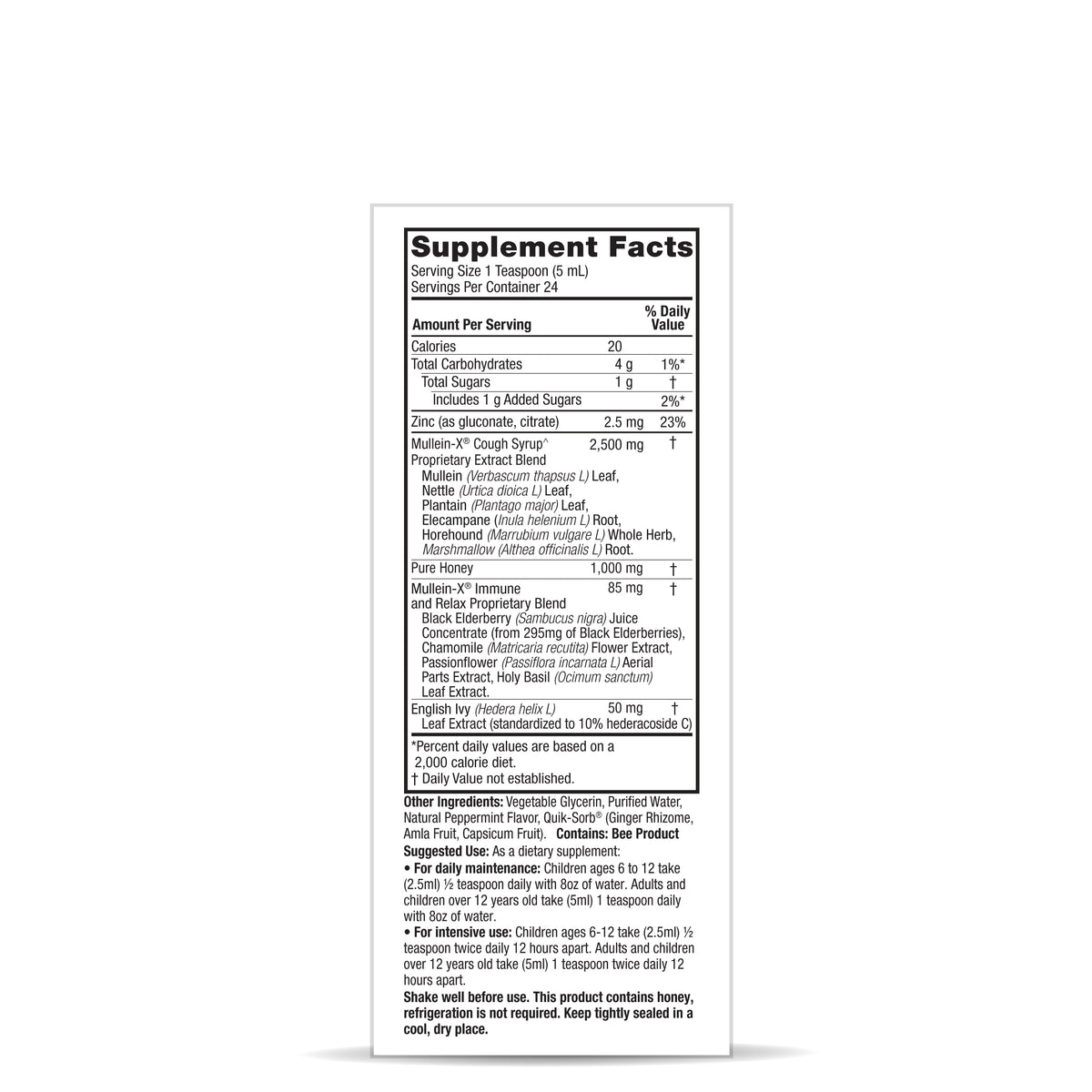 Supplement Facts
Serving Size 1 Teaspoon (5 mL)
Servings Per Container 24

| Amount Per Serving | | % Daily Value |
|---|---|---|
| Calories | 20 | |
| Total Carbohydrates | 4 g | 1%* |
| Total Sugars | 1 g | † |
| Includes 1 g Added Sugars | | 2%* |
| Zinc (as gluconate, citrate) | 2.5 mg | 23% |
| Mullein-X® Cough Syrup^ Proprietary Extract Blend Mullein (Verbascum thapsus L) Leaf, Nettle (Urtica dioica L) Leaf, Plantain (Plantago major) Leaf, Elecampane (Inula helenium L) Root, Horehound (Marrubium vulgare L) Whole Herb, Marshmallow (Althea officinalis L) Root. | 2,500 mg | † |
| Pure Honey | 1,000 mg | † |
| Mullein-X® Immune and Relax Proprietary Blend Black Elderberry (Sambucus nigra) Juice Concentrate (from 295mg of Black Elderberries), Chamomile (Matricaria recutita) Flower Extract, Passionflower (Passiflora incarnata L) Aerial Parts Extract, Holy Basil (Ocimum sanctum) Leaf Extract. | 85 mg | † |
| English Ivy (Hedera helix L) Leaf Extract (standardized to 10% hederacoside C) | 50 mg | † |

*Percent daily values are based on a 2,000 calorie diet.
† Daily Value not established.

Other Ingredients: Vegetable Glycerin, Purified Water, Natural Peppermint Flavor, Quik-Sorb® (Ginger Rhizome, Amla Fruit, Capsicum Fruit). Contains: Bee Product
Suggested Use: As a dietary supplement:
• For daily maintenance: Children ages 6 to 12 take (2.5ml) ½ teaspoon daily with 8oz of water. Adults and children over 12 years old take (5ml) 1 teaspoon daily with 8oz of water.
• For intensive use: Children ages 6-12 take (2.5ml) ½ teaspoon twice daily 12 hours apart. Adults and children over 12 years old take (5ml) 1 teaspoon twice daily 12 hours apart.
Shake well before use. This product contains honey, refrigeration is not required. Keep tightly sealed in a cool, dry place.